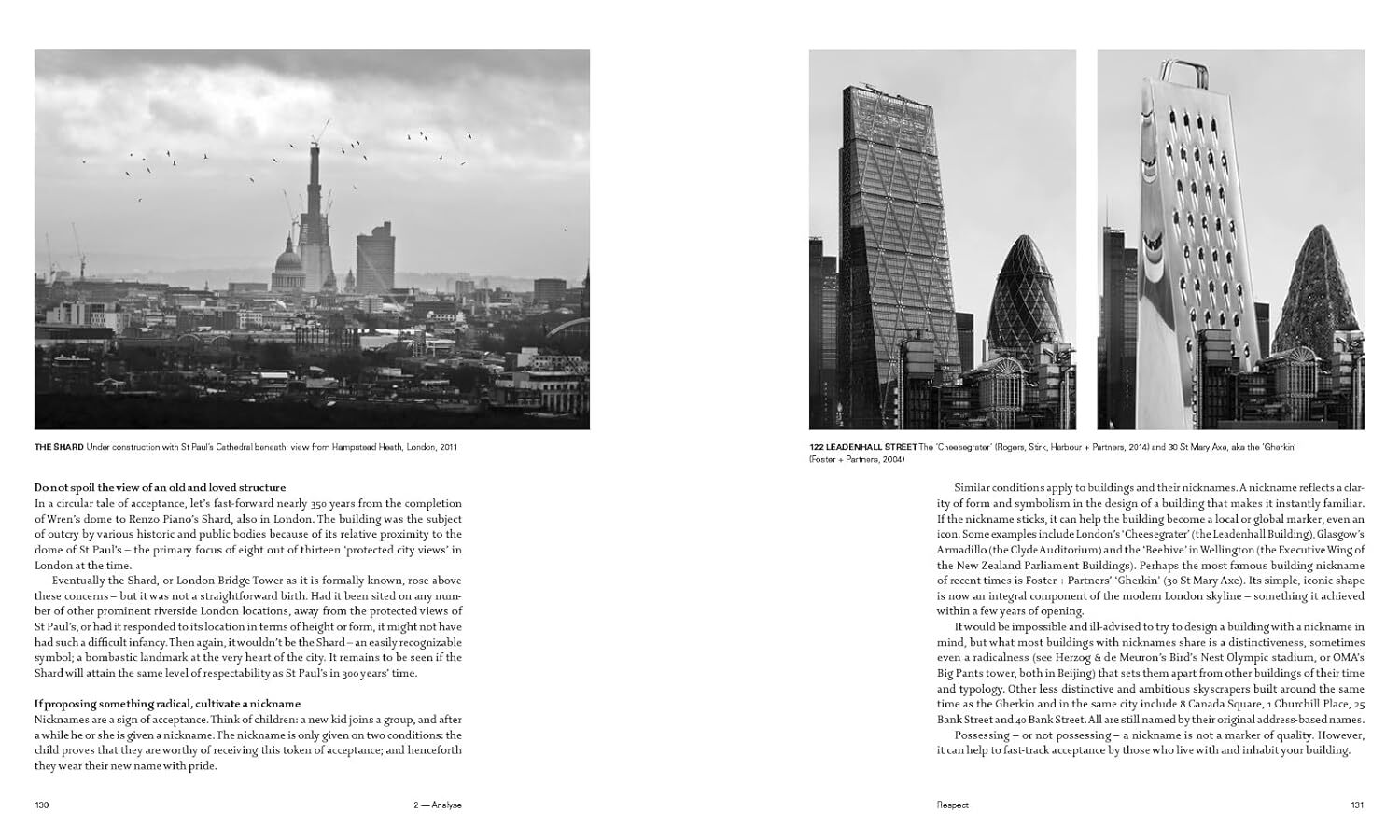 THE SHARD Under construction with St Paul's Cathedral beneath; view from Hampstead Heath, London, 2011

Do not spoil the view of an old and loved structure
In a circular tale of acceptance, let's fast-forward nearly 350 years from the completion of Wren's dome to Renzo Piano's Shard, also in London. The building was the subject of outcry by various historic and public bodies because of its relative proximity to the dome of St Paul's – the primary focus of eight out of thirteen 'protected city views' in London at the time.

Eventually the Shard, or London Bridge Tower as it is formally known, rose above these concerns – but it was not a straightforward birth. Had it been sited on any number of other prominent riverside London locations, away from the protected views of St Paul's, or had it responded to its location in terms of height or form, it might not have had such a difficult infancy. Then again, it wouldn't be the Shard – an easily recognizable symbol; a bombastic landmark at the very heart of the city. It remains to be seen if the Shard will attain the same level of respectability as St Paul's in 300 years' time.

If proposing something radical, cultivate a nickname
Nicknames are a sign of acceptance. Think of children: a new kid joins a group, and after a while he or she is given a nickname. The nickname is only given on two conditions: the child proves that they are worthy of receiving this token of acceptance; and henceforth they wear their new name with pride.

130

2 — Analyse

122 LEADENHALL STREET The 'Cheesegrater' (Rogers, Stirk, Harbour + Partners, 2014) and 30 St Mary Axe, aka the 'Gherkin' (Foster + Partners, 2004)

Similar conditions apply to buildings and their nicknames. A nickname reflects a clarity of form and symbolism in the design of a building that makes it instantly familiar. If the nickname sticks, it can help the building become a local or global marker, even an icon. Some examples include London's 'Cheesegrater' (the Leadenhall Building), Glasgow's Armadillo (the Clyde Auditorium) and the 'Beehive' in Wellington (the Executive Wing of the New Zealand Parliament Buildings). Perhaps the most famous building nickname of recent times is Foster + Partners' 'Gherkin' (30 St Mary Axe). Its simple, iconic shape is now an integral component of the modern London skyline – something it achieved within a few years of opening.

It would be impossible and ill-advised to try to design a building with a nickname in mind, but what most buildings with nicknames share is a distinctiveness, sometimes even a radicalness (see Herzog & de Meuron's Bird's Nest Olympic stadium, or OMA's Big Pants tower, both in Beijing) that sets them apart from other buildings of their time and typology. Other less distinctive and ambitious skyscrapers built around the same time as the Gherkin and in the same city include 8 Canada Square, 1 Churchill Place, 25 Bank Street and 40 Bank Street. All are still named by their original address-based names.

Possessing – or not possessing – a nickname is not a marker of quality. However, it can help to fast-track acceptance by those who live with and inhabit your building.

Respect

131